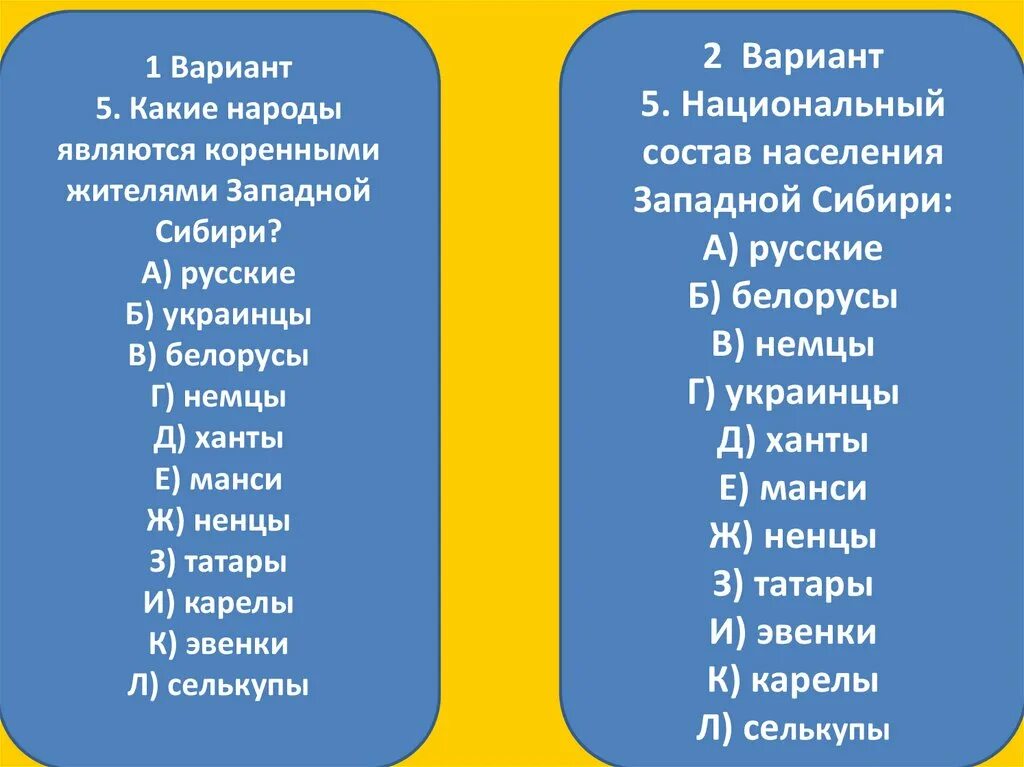 1 Вариант
5. Какие народы являются коренными жителями Западной Сибири?
А) русские
Б) украинцы
В) белорусы
Г) немцы
Д) ханты
Е) манси
Ж) ненцы
З) татары
И) карелы
К) эвенки
Л) селькупы

2 Вариант
5. Национальный состав населения Западной Сибири:
А) русские
Б) белорусы
В) немцы
Г) украинцы
Д) ханты
Е) манси
Ж) ненцы
З) татары
И) эвенки
К) карелы
Л) селькупы